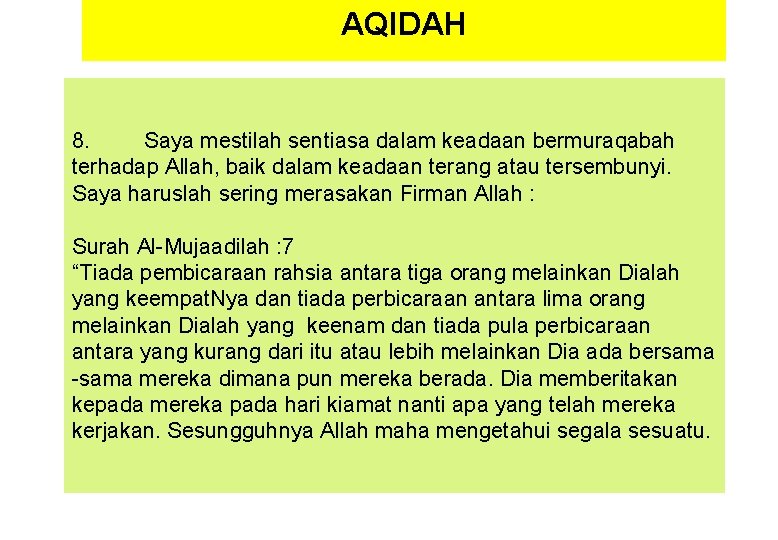 AQIDAH

8. Saya mestilah sentiasa dalam keadaan bermuraqabah terhadap Allah, baik dalam keadaan terang atau tersembunyi. Saya haruslah sering merasakan Firman Allah :

Surah Al-Mujaadilah :7
“Tiada pembicaraan rahsia antara tiga orang melainkan Dialah yang keempatNya dan tiada perbicaraan antara lima orang melainkan Dialah yang keenam dan tiada pula perbicaraan antara yang kurang dari itu atau lebih melainkan Dia ada bersama -sama mereka dimana pun mereka berada. Dia memberitakan kepada mereka pada hari kiamat nanti apa yang telah mereka kerjakan. Sesungguhnya Allah maha mengetahui segala sesuatu.